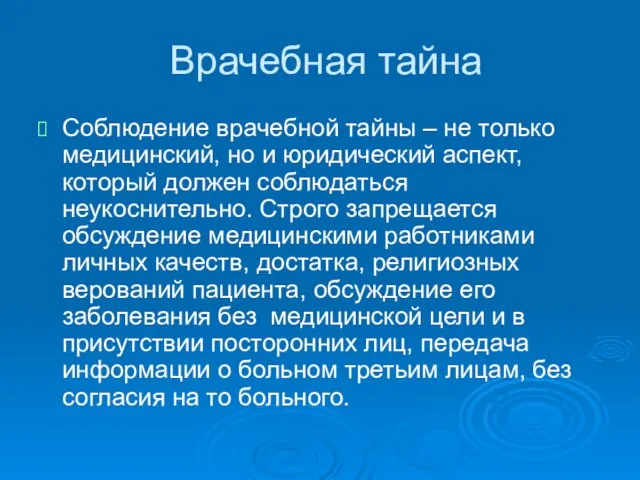 Врачебная тайна

Соблюдение врачебной тайны – не только медицинский, но и юридический аспект, который должен соблюдаться неукоснительно. Строго запрещается обсуждение медицинскими работниками личных качеств, достатка, религиозных верований пациента, обсуждение его заболевания без  медицинской цели и в присутствии посторонних лиц, передача информации о больном третьим лицам, без согласия на то больного.